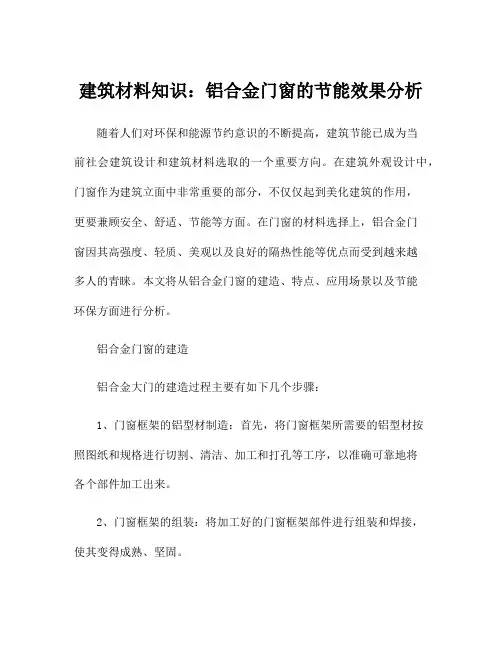 建筑材料知识：铝合金门窗的节能效果分析

随着人们对环保和能源节约意识的不断提高，建筑节能已成为当前社会建筑设计和建筑材料选取的一个重要方向。在建筑外观设计中，门窗作为建筑立面中非常重要的部分，不仅仅起到美化建筑的作用，更要兼顾安全、舒适、节能等方面。在门窗的材料选择上，铝合金门窗因其高强度、轻质、美观以及良好的隔热性能等优点而受到越来越多人的青睐。本文将从铝合金门窗的建造、特点、应用场景以及节能环保方面进行分析。

铝合金门窗的建造

铝合金大门的建造过程主要有如下几个步骤：

1、门窗框架的铝型材制造：首先，将门窗框架所需要的铝型材按照图纸和规格进行切割、清洁、加工和打孔等工序，以准确可靠地将各个部件加工出来。

2、门窗框架的组装：将加工好的门窗框架部件进行组装和焊接，使其变得成熟、坚固。